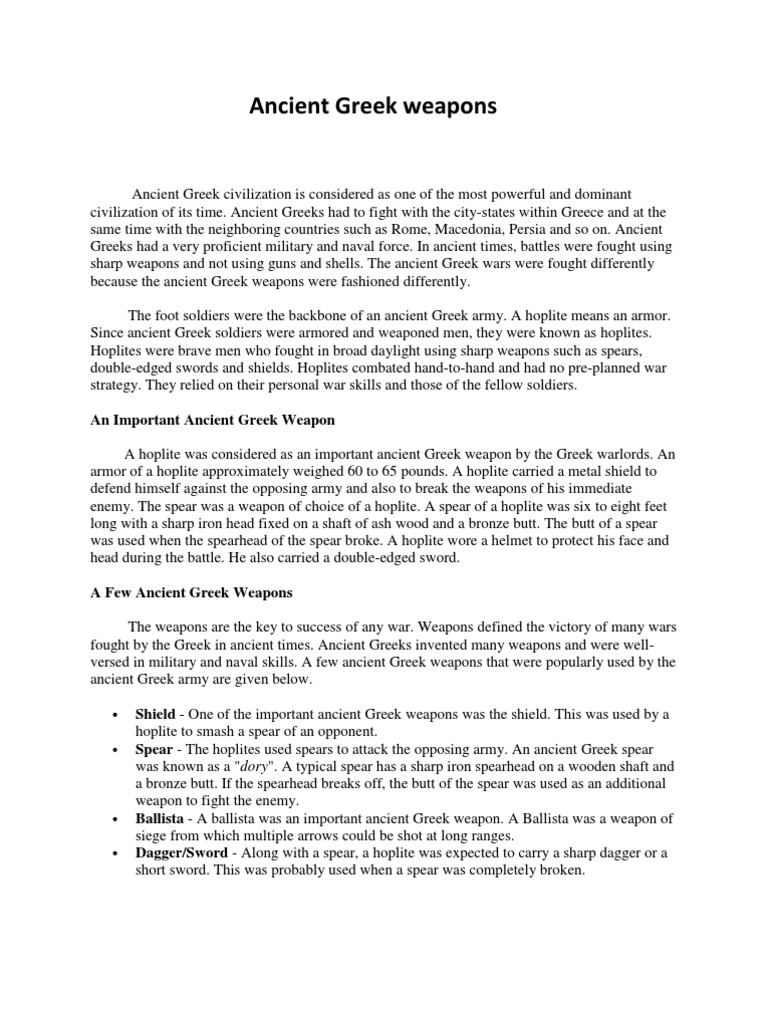 Ancient Greek weapons

Ancient Greek civilization is considered as one of the most powerful and dominant civilization of its time. Ancient Greeks had to fight with the city-states within Greece and at the same time with the neighboring countries such as Rome, Macedonia, Persia and so on. Ancient Greeks had a very proficient military and naval force. In ancient times, battles were fought using sharp weapons and not using guns and shells. The ancient Greek wars were fought differently because the ancient Greek weapons were fashioned differently.

The foot soldiers were the backbone of an ancient Greek army. A hoplite means an armor. Since ancient Greek soldiers were armored and weaponed men, they were known as hoplites. Hoplites were brave men who fought in broad daylight using sharp weapons such as spears, double-edged swords and shields. Hoplites combated hand-to-hand and had no pre-planned war strategy. They relied on their personal war skills and those of the fellow soldiers.

An Important Ancient Greek Weapon

A hoplite was considered as an important ancient Greek weapon by the Greek warlords. An armor of a hoplite approximately weighed 60 to 65 pounds. A hoplite carried a metal shield to defend himself against the opposing army and also to break the weapons of his immediate enemy. The spear was a weapon of choice of a hoplite. A spear of a hoplite was six to eight feet long with a sharp iron head fixed on a shaft of ash wood and a bronze butt. The butt of a spear was used when the spearhead of the spear broke. A hoplite wore a helmet to protect his face and head during the battle. He also carried a double-edged sword.

A Few Ancient Greek Weapons

The weapons are the key to success of any war. Weapons defined the victory of many wars fought by the Greek in ancient times. Ancient Greeks invented many weapons and were well-versed in military and naval skills. A few ancient Greek weapons that were popularly used by the ancient Greek army are given below.

• Shield - One of the important ancient Greek weapons was the shield. This was used by a hoplite to smash a spear of an opponent.
• Spear - The hoplites used spears to attack the opposing army. An ancient Greek spear was known as a "dory". A typical spear has a sharp iron spearhead on a wooden shaft and a bronze butt. If the spearhead breaks off, the butt of the spear was used as an additional weapon to fight the enemy.
• Ballista - A ballista was an important ancient Greek weapon. A Ballista was a weapon of siege from which multiple arrows could be shot at long ranges.
• Dagger/Sword - Along with a spear, a hoplite was expected to carry a sharp dagger or a short sword. This was probably used when a spear was completely broken.